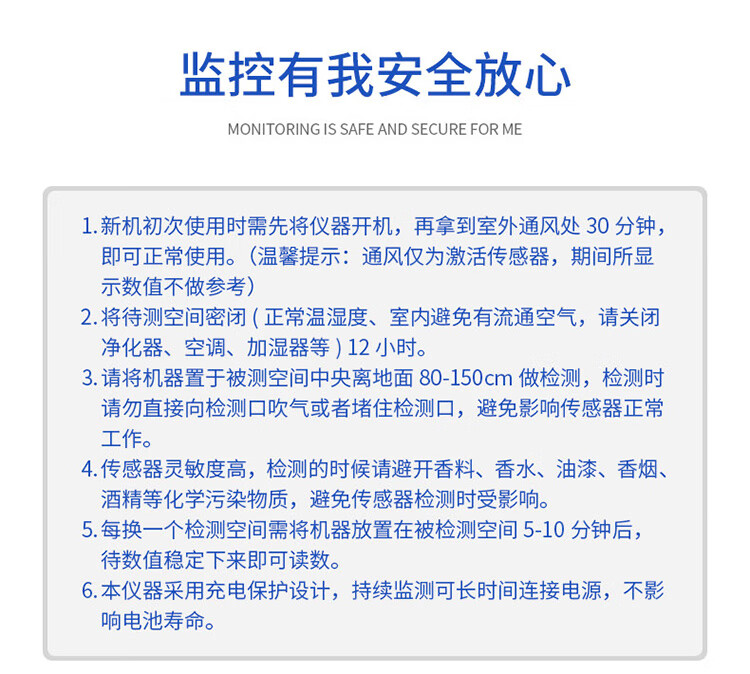 监控有我安全放心

MONITORING IS SAFE AND SECURE FOR ME

1. 新机初次使用时需先将仪器开机，再拿到室外通风处 30 分钟，即可正常使用。（温馨提示：通风仅为激活传感器，期间所显示数值不做参考）

2. 将待测空间密闭 ( 正常温湿度、室内避免有流通空气，请关闭净化器、空调、加湿器等 ) 12 小时。

3. 请将机器置于被测空间中央离地面 80-150cm 做检测，检测时请勿直接向检测口吹气或者堵住检测口，避免影响传感器正常工作。

4. 传感器灵敏度高，检测的时候请避开香料、香水、油漆、香烟、酒精等化学污染物质，避免传感器检测时受影响。

5. 每换一个检测空间需将机器放置在被检测空间 5-10 分钟后，待数值稳定下来即可读数。

6. 本仪器采用充电保护设计，持续监测可长时间连接电源，不影响电池寿命。